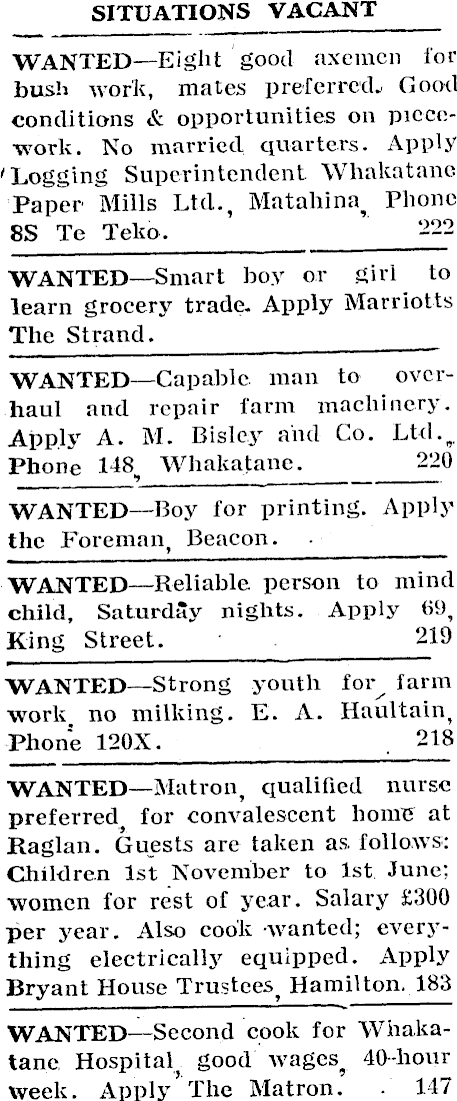 SITUATIONS VACANT

WANTED—Eight good axemen for bush work, mates preferred. Good conditions & opportunities on piecework. No married quarters. Apply Logging Superintendent Whakatane Paper Mills Ltd., Matahina, Phone 8S Te Teko. 222

WANTED—Smart boy or girl to learn grocery trade. Apply Marriotts The Strand.

WANTED—Capable man to overhaul and repair farm machinery. Apply A. M. Bisley and Co. Ltd., Phone 148, Whakatane. 220

WANTED—Boy for printing. Apply the Foreman, Beacon.

WANTED—Reliable person to mind child, Saturday nights. Apply 69, King Street. 219

WANTED—Strong youth for farm work, no milking. E. A. Haultain, Phone 120X. 218

WANTED—Matron, qualified nurse preferred, for convalescent home at Raglan. Guests are taken as follows: Children 1st November to 1st June; women for rest of year. Salary £300 per year. Also cook wanted; everything electrically equipped. Apply Bryant House Trustees, Hamilton. 183

WANTED—Second cook for Whakatane Hospital, good wages, 40-hour week. Apply The Matron. 147